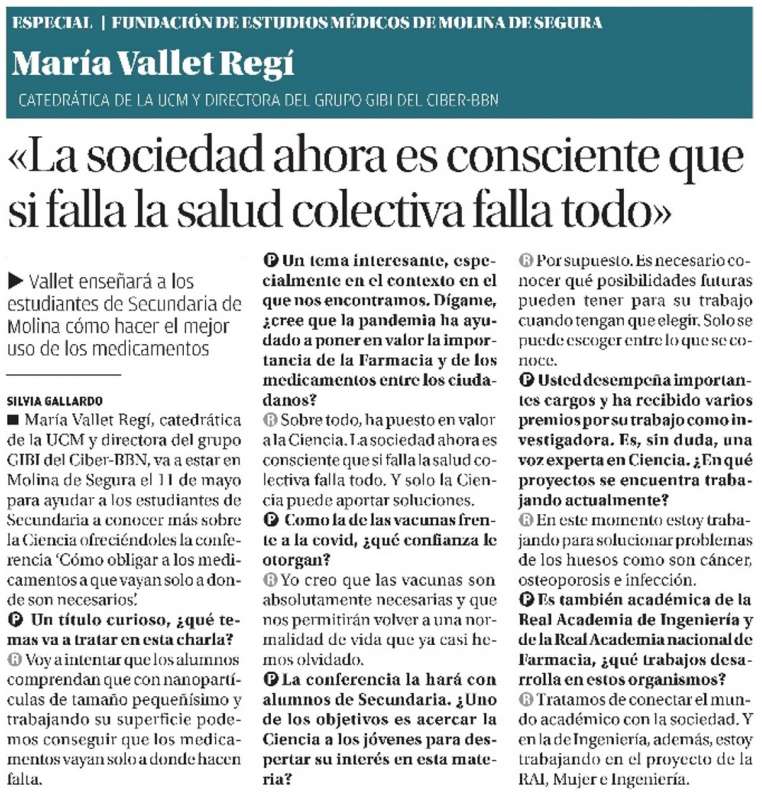 ESPECIAL | FUNDACIÓN DE ESTUDIOS MÉDICOS DE MOLINA DE SEGURA

María Vallet Regí

CATEDRÁTICA DE LA UCM Y DIRECTORA DEL GRUPO GIBI DEL CIBER-BBN

«La sociedad ahora es consciente que si falla la salud colectiva falla todo»

▶ Vallet enseñará a los estudiantes de Secundaria de Molina cómo hacer el mejor uso de los medicamentos

SILVIA GALLARDO

■ María Vallet Regí, catedrática de la UCM y directora del grupo GIBI del Ciber-BBN, va a estar en Molina de Segura el 11 de mayo para ayudar a los estudiantes de Secundaria a conocer más sobre la Ciencia ofreciéndoles la conferencia 'Cómo obligar a los medicamentos a que vayan solo a donde son necesarios'.

P Un título curioso, ¿qué temas va a tratar en esta charla?

R Voy a intentar que los alumnos comprendan que con nanopartículas de tamaño pequeñísimo y trabajando su superficie podemos conseguir que los medicamentos vayan solo a donde hacen falta.

P Un tema interesante, especialmente en el contexto en el que nos encontramos. Dígame, ¿cree que la pandemia ha ayudado a poner en valor la importancia de la Farmacia y de los medicamentos entre los ciudadanos?

R Sobre todo, ha puesto en valor a la Ciencia. La sociedad ahora es consciente que si falla la salud colectiva falla todo. Y solo la Ciencia puede aportar soluciones.

P Como la de las vacunas frente a la covid, ¿qué confianza le otorgan?

R Yo creo que las vacunas son absolutamente necesarias y que nos permitirán volver a una normalidad de vida que ya casi hemos olvidado.

P La conferencia la hará con alumnos de Secundaria. ¿Uno de los objetivos es acercar la Ciencia a los jóvenes para despertar su interés en esta materia?

R Por supuesto. Es necesario conocer qué posibilidades futuras pueden tener para su trabajo cuando tengan que elegir. Solo se puede escoger entre lo que se conoce.

P Usted desempeña importantes cargos y ha recibido varios premios por su trabajo como investigadora. Es, sin duda, una voz experta en Ciencia. ¿En qué proyectos se encuentra trabajando actualmente?

R En este momento estoy trabajando para solucionar problemas de los huesos como son cáncer, osteoporosis e infección.

P Es también académica de la Real Academia de Ingeniería y de la Real Academia nacional de Farmacia, ¿qué trabajos desarrolla en estos organismos?

R Tratamos de conectar el mundo académico con la sociedad. Y en la de Ingeniería, además, estoy trabajando en el proyecto de la RAI, Mujer e Ingeniería.